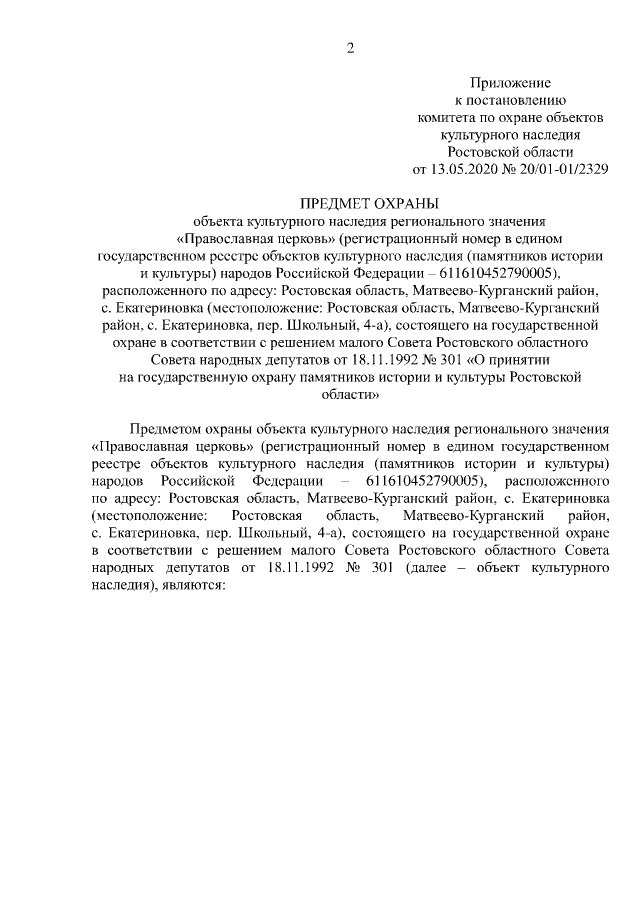 2

Приложение
к постановлению
комитета по охране объектов
культурного наследия
Ростовской области
от 13.05.2020 № 20/01-01/2329

ПРЕДМЕТ ОХРАНЫ
объекта культурного наследия регионального значения «Православная церковь» (регистрационный номер в едином государственном реестре объектов культурного наследия (памятников истории и культуры) народов Российской Федерации – 611610452790005), расположенного по адресу: Ростовская область, Матвеево-Курганский район, с. Екатериновка (местоположение: Ростовская область, Матвеево-Курганский район, с. Екатериновка, пер. Школьный, 4-а), состоящего на государственной охране в соответствии с решением малого Совета Ростовского областного Совета народных депутатов от 18.11.1992 № 301 «О принятии на государственную охрану памятников истории и культуры Ростовской области»

Предметом охраны объекта культурного наследия регионального значения «Православная церковь» (регистрационный номер в едином государственном реестре объектов культурного наследия (памятников истории и культуры) народов Российской Федерации – 611610452790005), расположенного по адресу: Ростовская область, Матвеево-Курганский район, с. Екатериновка (местоположение: Ростовская область, Матвеево-Курганский район, с. Екатериновка, пер. Школьный, 4-а), состоящего на государственной охране в соответствии с решением малого Совета Ростовского областного Совета народных депутатов от 18.11.1992 № 301 (далее – объект культурного наследия), являются: